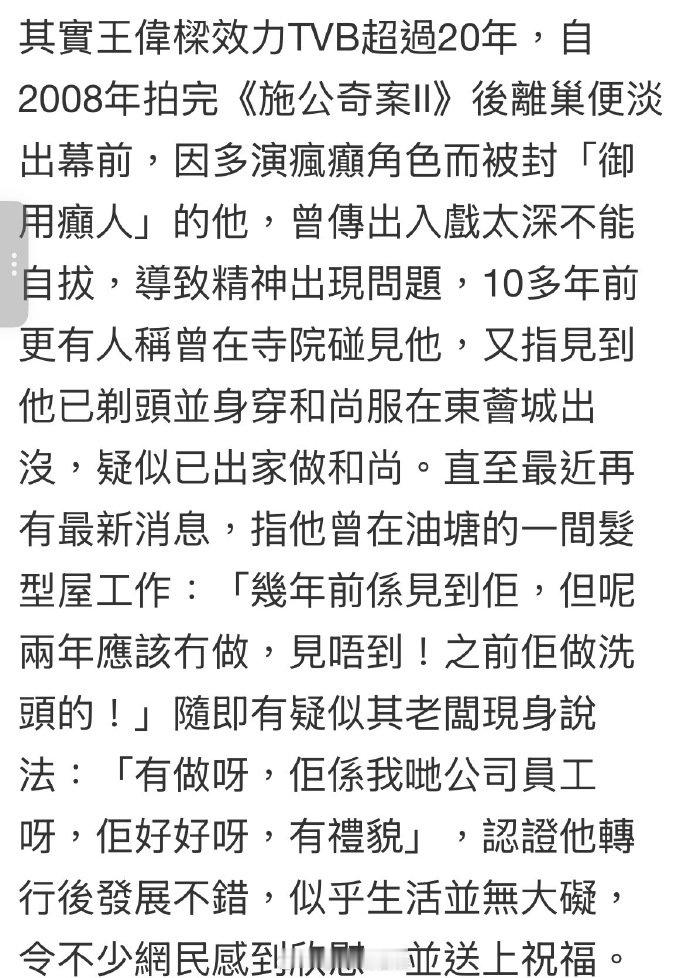 其實王偉樑效力TVB超過20年，自2008年拍完《施公奇案II》後離巢便淡出幕前，因多演瘋癲角色而被封「御用癲人」的他，曾傳出入戲太深不能自拔，導致精神出現問題，10多年前更有人稱曾在寺院碰見他，又指見到他已剃頭並身穿和尚服在東薈城出沒，疑似已出家做和尚。直至最近再有最新消息，指他曾在油塘的一間髮型屋工作：「幾年前係見到佢，但呢兩年應該冇做，見唔到！之前佢做洗頭的！」隨即有疑似其老闆現身說法：「有做呀，佢係我哋公司員工呀，佢好好呀，有禮貌」，認證他轉行後發展不錯，似乎生活並無大礙，令不少網民感到欣慰，並送上祝福。